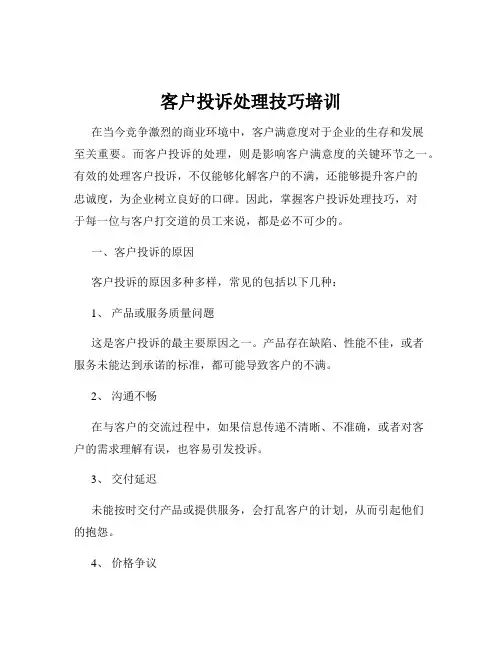 客户投诉处理技巧培训

在当今竞争激烈的商业环境中，客户满意度对于企业的生存和发展至关重要。而客户投诉的处理，则是影响客户满意度的关键环节之一。有效的处理客户投诉，不仅能够化解客户的不满，还能够提升客户的忠诚度，为企业树立良好的口碑。因此，掌握客户投诉处理技巧，对于每一位与客户打交道的员工来说，都是必不可少的。

一、客户投诉的原因

客户投诉的原因多种多样，常见的包括以下几种：

1、 产品或服务质量问题

这是客户投诉的最主要原因之一。产品存在缺陷、性能不佳，或者服务未能达到承诺的标准，都可能导致客户的不满。

2、 沟通不畅

在与客户的交流过程中，如果信息传递不清晰、不准确，或者对客户的需求理解有误，也容易引发投诉。

3、 交付延迟

未能按时交付产品或提供服务，会打乱客户的计划，从而引起他们的抱怨。

4、 价格争议